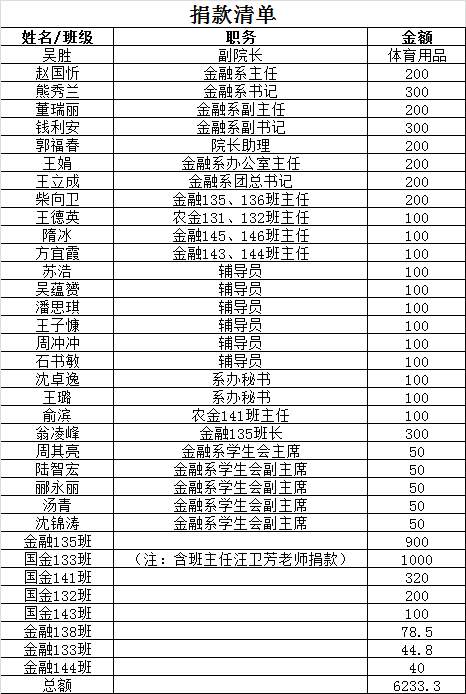 捐款清单

| 姓名/班级 | 职务 | 金额 |
|---|---|---|
| 吴胜 | 副院长 | 体育用品 |
| 赵国忻 | 金融系主任 | 200 |
| 熊秀兰 | 金融系书记 | 300 |
| 董瑞丽 | 金融系副主任 | 200 |
| 钱利安 | 金融系副书记 | 300 |
| 郭福春 | 院长助理 | 200 |
| 王娟 | 金融系办公室主任 | 200 |
| 王立成 | 金融系团总书记 | 200 |
| 柴向卫 | 金融135、136班主任 | 200 |
| 王德英 | 农金131、132班主任 | 100 |
| 隋冰 | 金融145、146班主任 | 100 |
| 方宜霞 | 金融143、144班主任 | 100 |
| 苏浩 | 辅导员 | 100 |
| 吴蕴赟 | 辅导员 | 100 |
| 潘思琪 | 辅导员 | 100 |
| 王子慷 | 辅导员 | 100 |
| 周冲冲 | 辅导员 | 100 |
| 石书敏 | 辅导员 | 100 |
| 沈卓逸 | 系办秘书 | 100 |
| 王璐 | 系办秘书 | 100 |
| 俞滨 | 农金141班主任 | 100 |
| 翁凌峰 | 金融135班长 | 300 |
| 周其亮 | 金融系学生会主席 | 50 |
| 陆智宏 | 金融系学生会副主席 | 50 |
| 郦永丽 | 金融系学生会副主席 | 50 |
| 汤青 | 金融系学生会副主席 | 50 |
| 沈锦涛 | 金融系学生会副主席 | 50 |
| 金融135班 | | 900 |
| 国金133班 | （注：含班主任汪卫芳老师捐款） | 1000 |
| 国金141班 | | 320 |
| 国金132班 | | 200 |
| 国金143班 | | 100 |
| 金融138班 | | 78.5 |
| 金融133班 | | 44.8 |
| 金融144班 | | 40 |
| 总额 | | 6233.3 |